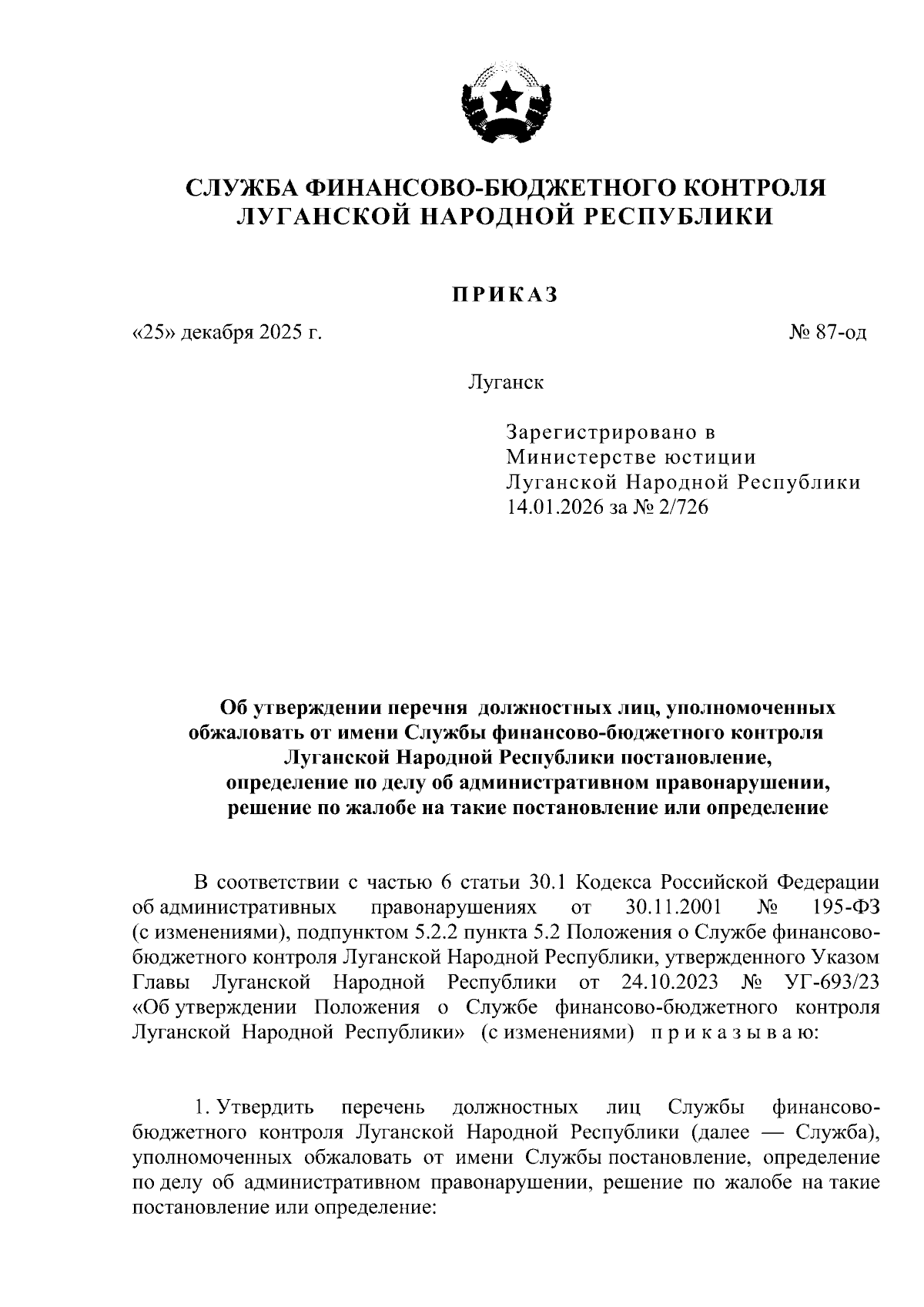 СЛУЖБА ФИНАНСОВО-БЮДЖЕТНОГО КОНТРОЛЯ ЛУГАНСКОЙ НАРОДНОЙ РЕСПУБЛИКИ

ПРИКАЗ

«25» декабря 2025 г.

№ 87-од

Луганск

Зарегистрировано в Министерстве юстиции Луганской Народной Республики 14.01.2026 за № 2/726

Об утверждении перечня должностных лиц, уполномоченных обжаловать от имени Службы финансово-бюджетного контроля Луганской Народной Республики постановление, определение по делу об административном правонарушении, решение по жалобе на такие постановление или определение

В соответствии с частью 6 статьи 30.1 Кодекса Российской Федерации об административных правонарушениях от 30.11.2001 № 195-ФЗ (с изменениями), подпунктом 5.2.2 пункта 5.2 Положения о Службе финансово-бюджетного контроля Луганской Народной Республики, утвержденного Указом Главы Луганской Народной Республики от 24.10.2023 № УГ-693/23 «Об утверждении Положения о Службе финансово-бюджетного контроля Луганской Народной Республики» (с изменениями) п р и к а з ы в а ю:

1. Утвердить перечень должностных лиц Службы финансово-бюджетного контроля Луганской Народной Республики (далее — Служба), уполномоченных обжаловать от имени Службы постановление, определение по делу об административном правонарушении, решение по жалобе на такие постановление или определение: